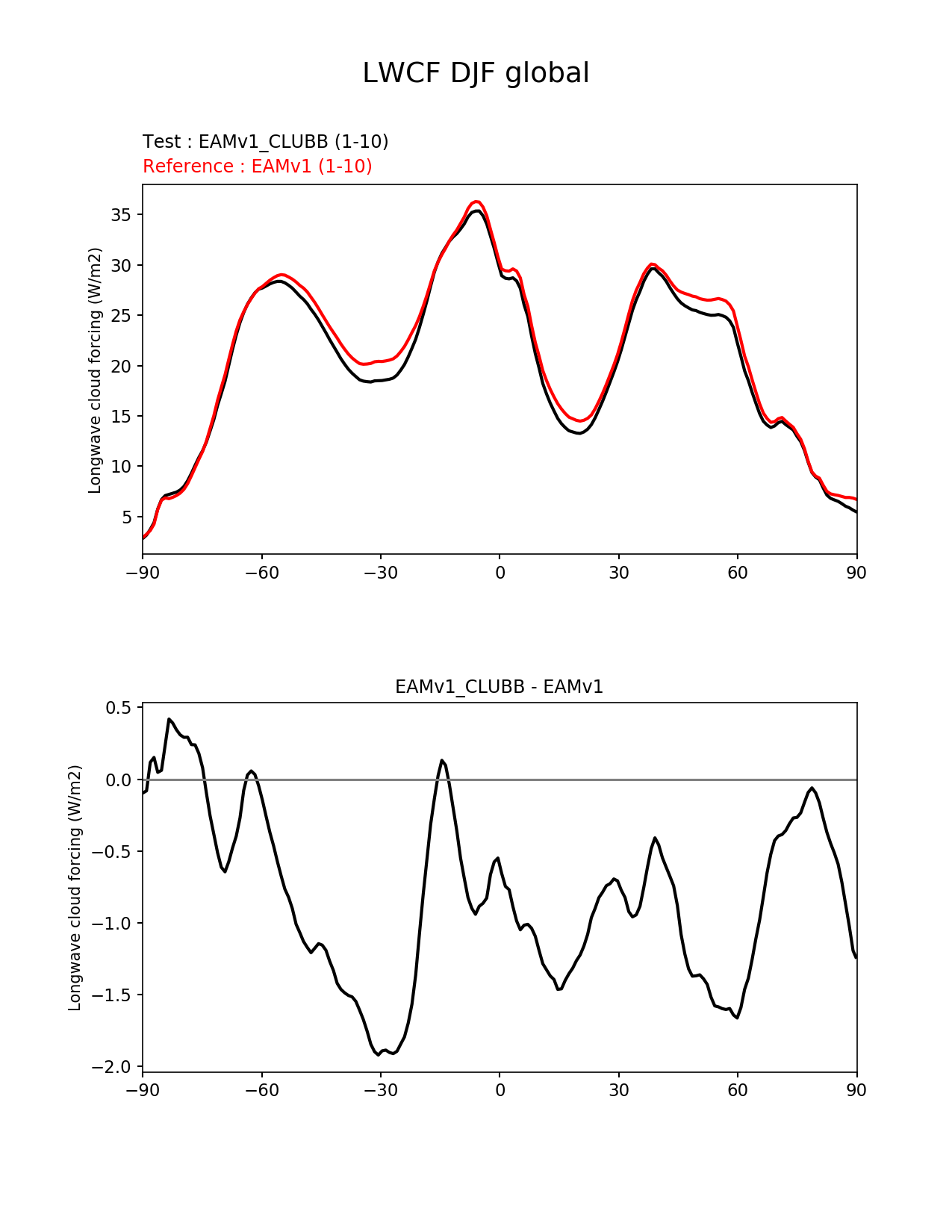 LWCF DJF global

Test : EAMv1_CLUBB (1-10)
Reference : EAMv1 (1-10)

Longwave cloud forcing (W/m2)

35
30
25
20
15
10
5

−90 −60 −30 0 30 60 90

EAMv1_CLUBB - EAMv1

Longwave cloud forcing (W/m2)

0.5
0.0
−0.5
−1.0
−1.5
−2.0

−90 −60 −30 0 30 60 90